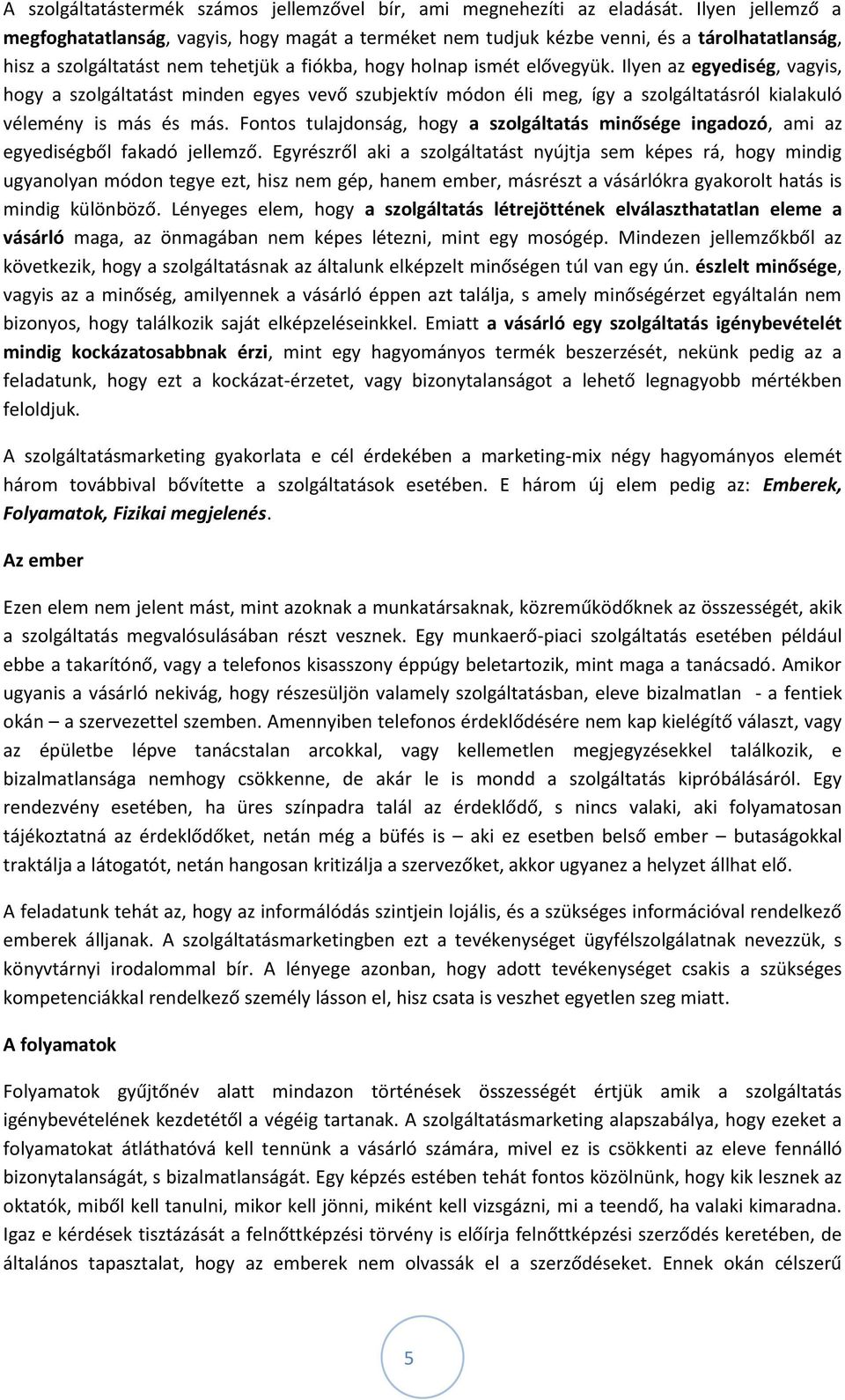 A szolgáltatástermék számos jellemzővel bír, ami megnehezíti az eladását. Ilyen jellemző a megfoghatatlanság, vagyis, hogy magát a terméket nem tudjuk kézbe venni, és a tárolhatatlanság, hisz a szolgáltatást nem tehetjük a fiókba, hogy holnap ismét elővegyük. Ilyen az egyediség, vagyis, hogy a szolgáltatást minden egyes vevő szubjektív módon éli meg, így a szolgáltatásról kialakuló vélemény is más és más. Fontos tulajdonság, hogy a szolgáltatás minősége ingadozó, ami az egyediségből fakadó jellemző. Egyrészről aki a szolgáltatást nyújtja sem képes rá, hogy mindig ugyanolyan módon tegye ezt, hisz nem gép, hanem ember, másrészt a vásárlókra gyakorolt hatás is mindig különböző. Lényeges elem, hogy a szolgáltatás létrejöttének elválaszthatatlan eleme a vásárló maga, az önmagában nem képes létezni, mint egy mosógép. Mindezen jellemzőkből az következik, hogy a szolgáltatásnak az általunk elképzelt minőségen túl van egy ún. észlelt minősége, vagyis az a minőség, amilyennek a vásárló éppen azt találja, s amely minőségérzet egyáltalán nem bizonyos, hogy találkozik saját elképzeléseinkkel. Emiatt a vásárló egy szolgáltatás igénybevételét mindig kockázatosabbnak érzi, mint egy hagyományos termék beszerzését, nekünk pedig az a feladatunk, hogy ezt a kockázat-érzetet, vagy bizonytalanságot a lehető legnagyobb mértékben feloldjuk.

A szolgáltatásmarketing gyakorlata e cél érdekében a marketing-mix négy hagyományos elemét három továbbival bővítette a szolgáltatások esetében. E három új elem pedig az: Emberek, Folyamatok, Fizikai megjelenés.

Az ember

Ezen elem nem jelent mást, mint azoknak a munkatársaknak, közreműködőknek az összességét, akik a szolgáltatás megvalósulásában részt vesznek. Egy munkaerő-piaci szolgáltatás esetében például ebbe a takarítónő, vagy a telefonos kisasszony éppúgy beletartozik, mint maga a tanácsadó. Amikor ugyanis a vásárló nekivág, hogy részesüljön valamely szolgáltatásban, eleve bizalmatlan - a fentiek okán – a szervezettel szemben. Amennyiben telefonos érdeklődésére nem kap kielégítő választ, vagy az épületbe lépve tanácstalan arcokkal, vagy kellemetlen megjegyzésekkel találkozik, e bizalmatlansága nemhogy csökkenne, de akár le is mondd a szolgáltatás kipróbálásáról. Egy rendezvény esetében, ha üres színpadra talál az érdeklődő, s nincs valaki, aki folyamatosan tájékoztatná az érdeklődőket, netán még a büfés is – aki ez esetben belső ember – butaságokkal traktálja a látogatót, netán hangosan kritizálja a szervezőket, akkor ugyanez a helyzet állhat elő.

A feladatunk tehát az, hogy az informálódás szintjein lojális, és a szükséges információval rendelkező emberek álljanak. A szolgáltatásmarketingben ezt a tevékenységet ügyfélszolgálatnak nevezzük, s könyvtárnyi irodalommal bír. A lényege azonban, hogy adott tevékenységet csakis a szükséges kompetenciákkal rendelkező személy lásson el, hisz csata is veszhet egyetlen szeg miatt.

A folyamatok

Folyamatok gyűjtőnév alatt mindazon történések összességét értjük amik a szolgáltatás igénybevételének kezdetétől a végéig tartanak. A szolgáltatásmarketing alapszabálya, hogy ezeket a folyamatokat átláthatóvá kell tennünk a vásárló számára, mivel ez is csökkenti az eleve fennálló bizonytalanságát, s bizalmatlanságát. Egy képzés estében tehát fontos közölnünk, hogy kik lesznek az oktatók, miből kell tanulni, mikor kell jönni, miként kell vizsgázni, mi a teendő, ha valaki kimaradna. Igaz e kérdések tisztázását a felnőttképzési törvény is előírja felnőttképzési szerződés keretében, de általános tapasztalat, hogy az emberek nem olvassák el a szerződéseket. Ennek okán célszerű

5